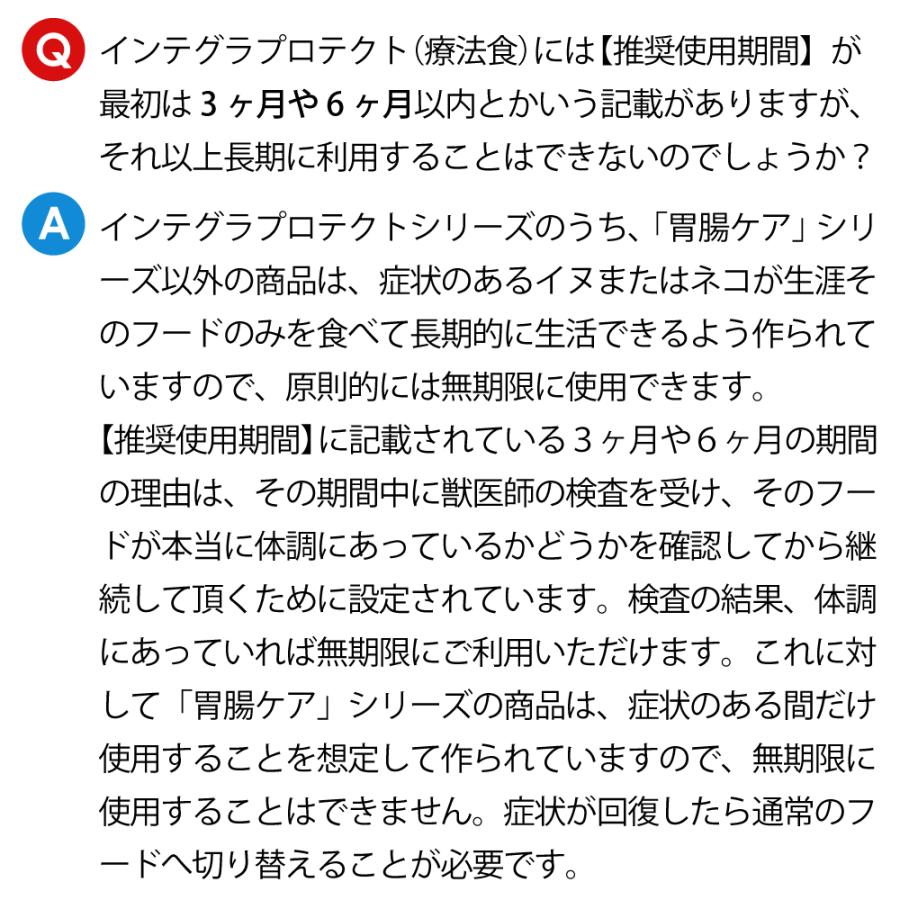 Q インテグラプロテクト(療法食)には【推奨使用期間】が最初は３ヶ月や６ヶ月以内とかいう記載がありますが、それ以上長期に利用することはできないのでしょうか？

A インテグラプロテクトシリーズのうち、「胃腸ケア」シリーズ以外の商品は、症状のあるイヌまたはネコが生涯そのフードのみを食べて長期的に生活できるよう作られていますので、原則的には無期限に使用できます。
【推奨使用期間】に記載されている３ヶ月や６ヶ月の期間の理由は、その期間中に獣医師の検査を受け、そのフードが本当に体調にあっているかどうかを確認してから継続して頂くために設定されています。検査の結果、体調にあっていれば無期限にご利用いただけます。これに対して「胃腸ケア」シリーズの商品は、症状のある間だけ使用することを想定して作られていますので、無期限に使用することはできません。症状が回復したら通常のフードへ切り替えることが必要です。